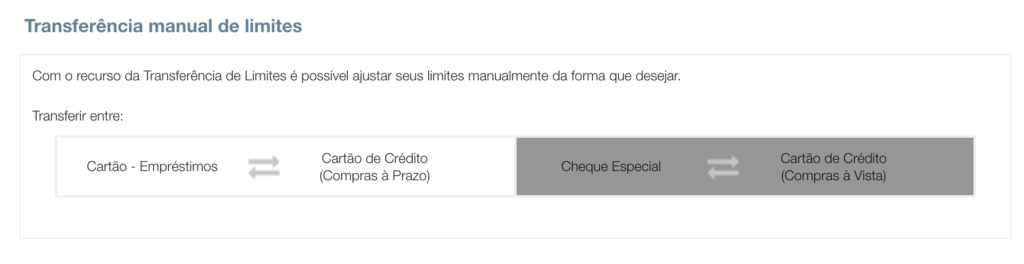 Transferência manual de limites

Com o recurso da Transferência de Limites é possível ajustar seus limites manualmente da forma que desejar.

Transferir entre:

Cartão - Empréstimos

Cartão de Crédito (Compras à Prazo)

Cheque Especial

Cartão de Crédito (Compras à Vista)